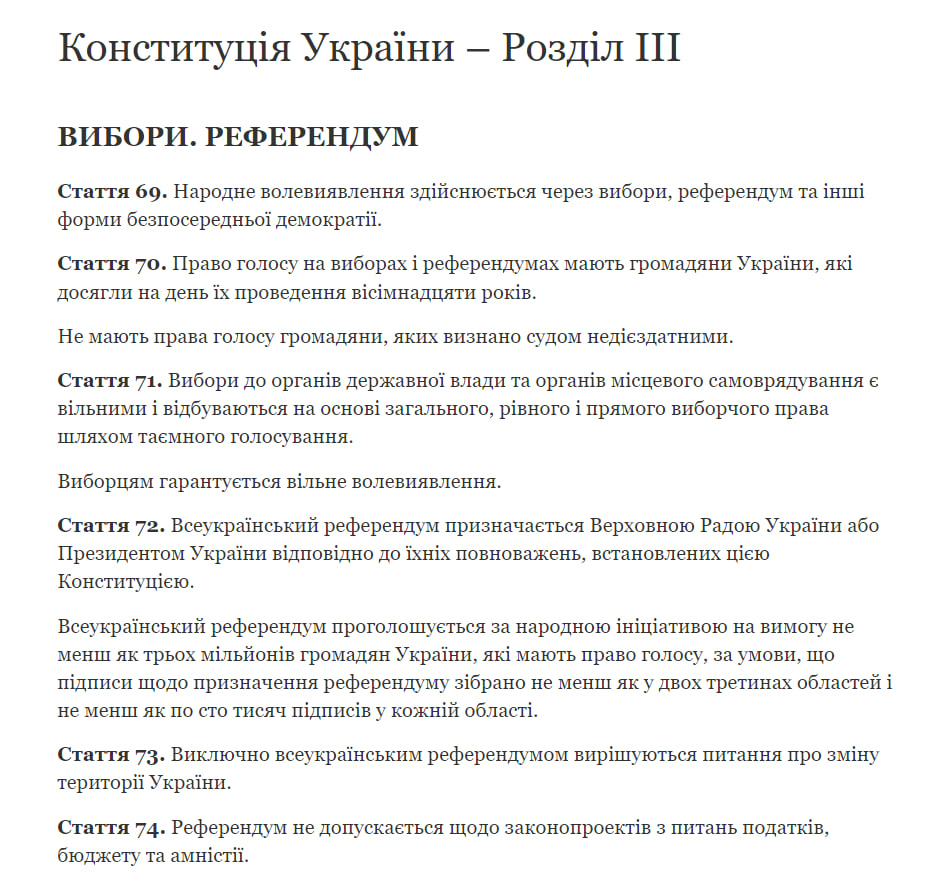 Конституція України – Розділ III

ВИБОРИ. РЕФЕРЕНДУМ

Стаття 69. Народне волевиявлення здійснюється через вибори, референдум та інші форми безпосередньої демократії.

Стаття 70. Право голосу на виборах і референдумах мають громадяни України, які досягли на день їх проведення вісімнадцяти років.

Не мають права голосу громадяни, яких визнано судом недієздатними.

Стаття 71. Вибори до органів державної влади та органів місцевого самоврядування є вільними і відбуваються на основі загального, рівного і прямого виборчого права шляхом таємного голосування.

Виборцям гарантується вільне волевиявлення.

Стаття 72. Всеукраїнський референдум призначається Верховною Радою України або Президентом України відповідно до їхніх повноважень, встановлених цією Конституцією.

Всеукраїнський референдум проголошується за народною ініціативою на вимогу не менш як трьох мільйонів громадян України, які мають право голосу, за умови, що підписи щодо призначення референдуму зібрано не менш як у двох третинах областей і не менш як по сто тисяч підписів у кожній області.

Стаття 73. Виключно всеукраїнським референдумом вирішуються питання про зміну території України.

Стаття 74. Референдум не допускається щодо законопроектів з питань податків, бюджету та амністії.